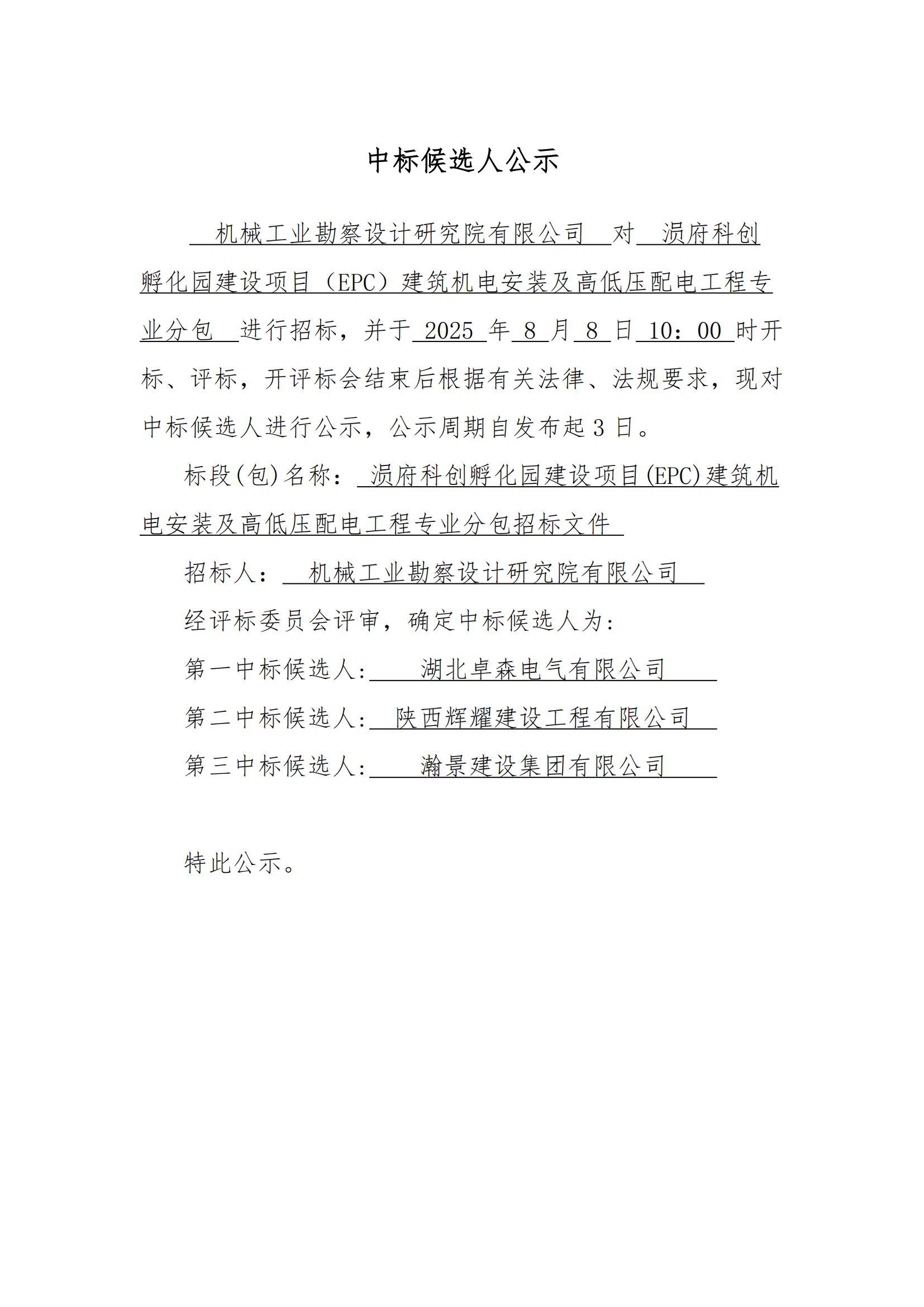 中标候选人公示

机械工业勘察设计研究院有限公司 对 涢府科创孵化园建设项目（EPC）建筑机电安装及高低压配电工程专业分包 进行招标，并于 2025 年 8 月 8 日 10：00 时开标、评标，开评标会结束后根据有关法律、法规要求，现对中标候选人进行公示，公示周期自发布起 3 日。

标段(包)名称： 涢府科创孵化园建设项目(EPC)建筑机电安装及高低压配电工程专业分包招标文件

招标人： 机械工业勘察设计研究院有限公司

经评标委员会评审，确定中标候选人为：

第一中标候选人: 湖北卓森电气有限公司

第二中标候选人: 陕西辉耀建设工程有限公司

第三中标候选人: 瀚景建设集团有限公司

特此公示。